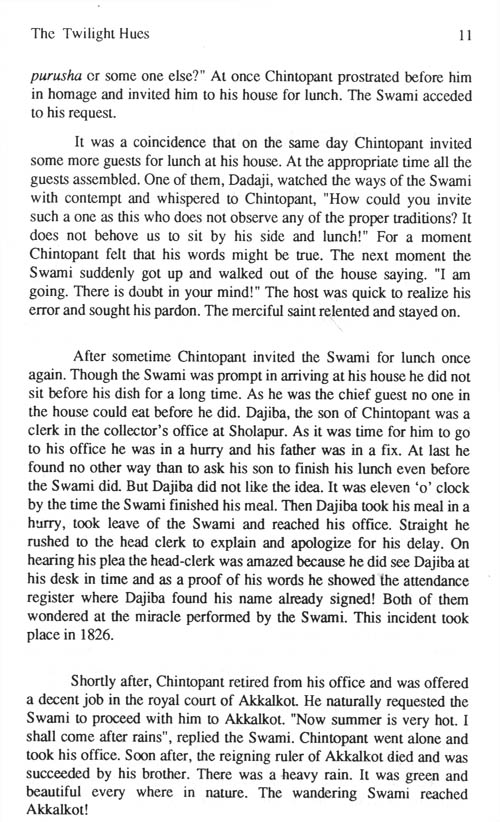 The Twilight Hues 11

purusha or some one else?" At once Chintopant prostrated before him in homage and invited him to his house for lunch. The Swami acceded to his request.

It was a coincidence that on the same day Chintopant invited some more guests for lunch at his house. At the appropriate time all the guests assembled. One of them, Dadaji, watched the ways of the Swami with contempt and whispered to Chintopant, "How could you invite such a one as this who does not observe any of the proper traditions? It does not behove us to sit by his side and lunch!" For a moment Chintopant felt that his words might be true. The next moment the Swami suddenly got up and walked out of the house saying. "I am going. There is doubt in your mind!" The host was quick to realize his error and sought his pardon. The merciful saint relented and stayed on.

After sometime Chintopant invited the Swami for lunch once again. Though the Swami was prompt in arriving at his house he did not sit before his dish for a long time. As he was the chief guest no one in the house could eat before he did. Dajiba, the son of Chintopant was a clerk in the collector's office at Sholapur. As it was time for him to go to his office he was in a hurry and his father was in a fix. At last he found no other way than to ask his son to finish his lunch even before the Swami did. But Dajiba did not like the idea. It was eleven 'o' clock by the time the Swami finished his meal. Then Dajiba took his meal in a hurry, took leave of the Swami and reached his office. Straight he rushed to the head clerk to explain and apologize for his delay. On hearing his plea the head-clerk was amazed because he did see Dajiba at his desk in time and as a proof of his words he showed the attendance register where Dajiba found his name already signed! Both of them wondered at the miracle performed by the Swami. This incident took place in 1826.

Shortly after, Chintopant retired from his office and was offered a decent job in the royal court of Akkalkot. He naturally requested the Swami to proceed with him to Akkalkot. "Now summer is very hot. I shall come after rains", replied the Swami. Chintopant went alone and took his office. Soon after, the reigning ruler of Akkalkot died and was succeeded by his brother. There was a heavy rain. It was green and beautiful every where in nature. The wandering Swami reached Akkalkot!